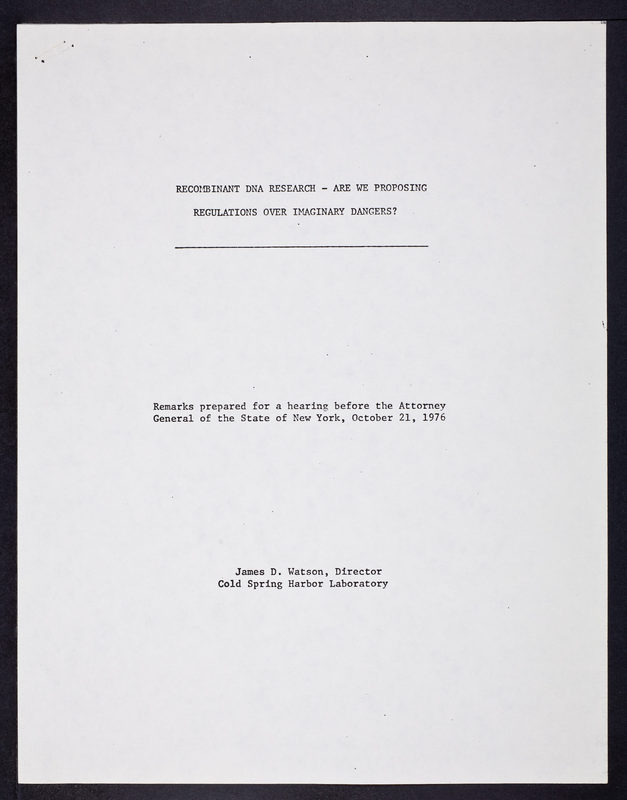 RECOMBINANT DNA RESEARCH - ARE WE PROPOSING
REGULATIONS OVER IMAGINARY DANGERS?

Remarks prepared for a hearing before the Attorney General of the State of New York, October 21, 1976

James D. Watson, Director
Cold Spring Harbor Laboratory